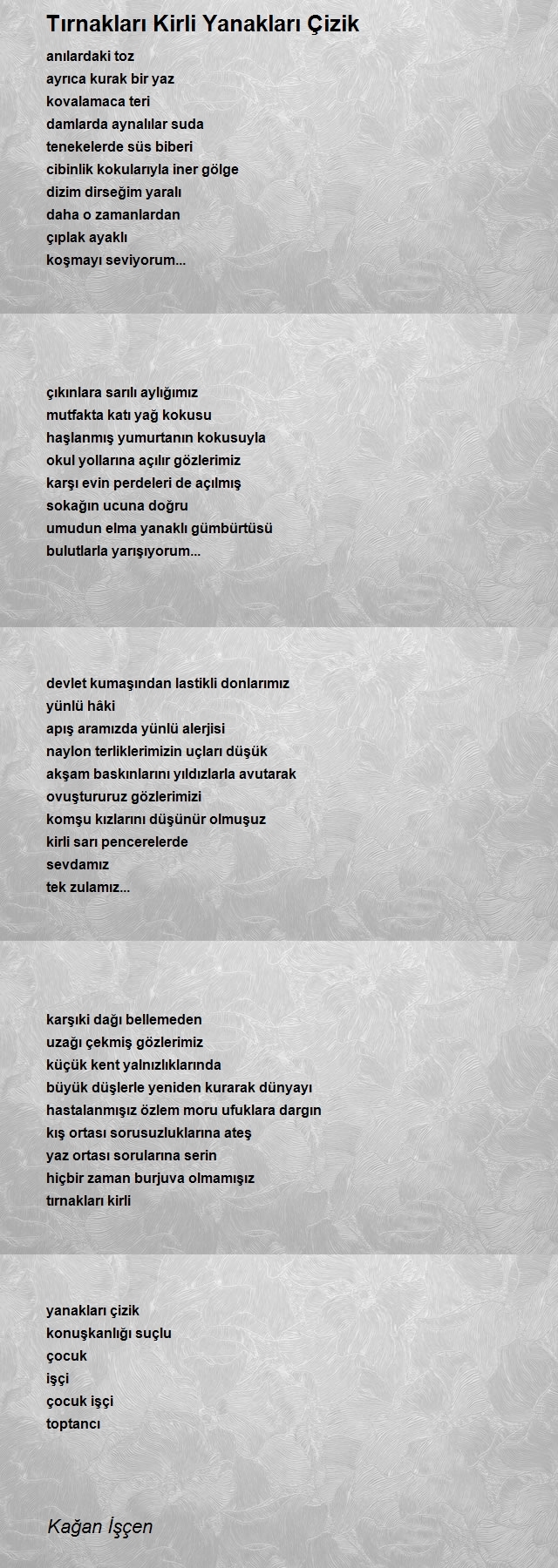 Tırnakları Kirli Yanakları Çizik

anılardaki toz
ayrıca kurak bir yaz
kovalamaca teri
damlarda aynalılar suda
tenekelerde süs biberi
cibinlik kokularıyla iner gölge
dizim dirseğim yaralı
daha o zamanlardan
çıplak ayaklı
koşmayı seviyorum...

çıkınlara sarılı aylığımız
mutfakta katı yağ kokusu
haşlanmış yumurtanın kokusuyla
okul yollarına açılır gözlerimiz
karşı evin perdeleri de açılmış
sokağın ucuna doğru
umudun elma yanaklı gümbürtüsü
bulutlarla yarışıyorum...

devlet kumaşından lastikli donlarımız
yünlü hâki
apış aramızda yünlü alerjisi
naylon terliklerimizin uçları düşük
akşam baskınlarını yıldızlarla avutarak
ovuştururuz gözlerimizi
komşu kızlarını düşünür olmuşuz
kirli sarı pencerelerde
sevdamız
tek zulamız...

karşıki dağı bellemeden
uzağı çekmiş gözlerimiz
küçük kent yalnızlıklarında
büyük düşlerle yeniden kurarak dünyayı
hastalanmışız özlem moru ufuklara dargın
kış ortası sorusuzluklarına ateş
yaz ortası sorularına serin
hiçbir zaman burjuva olmamışız
tırnakları kirli

yanakları çizik
konuşkanlığı suçlu
çocuk
işçi
çocuk işçi
toptancı

Kağan İşçen